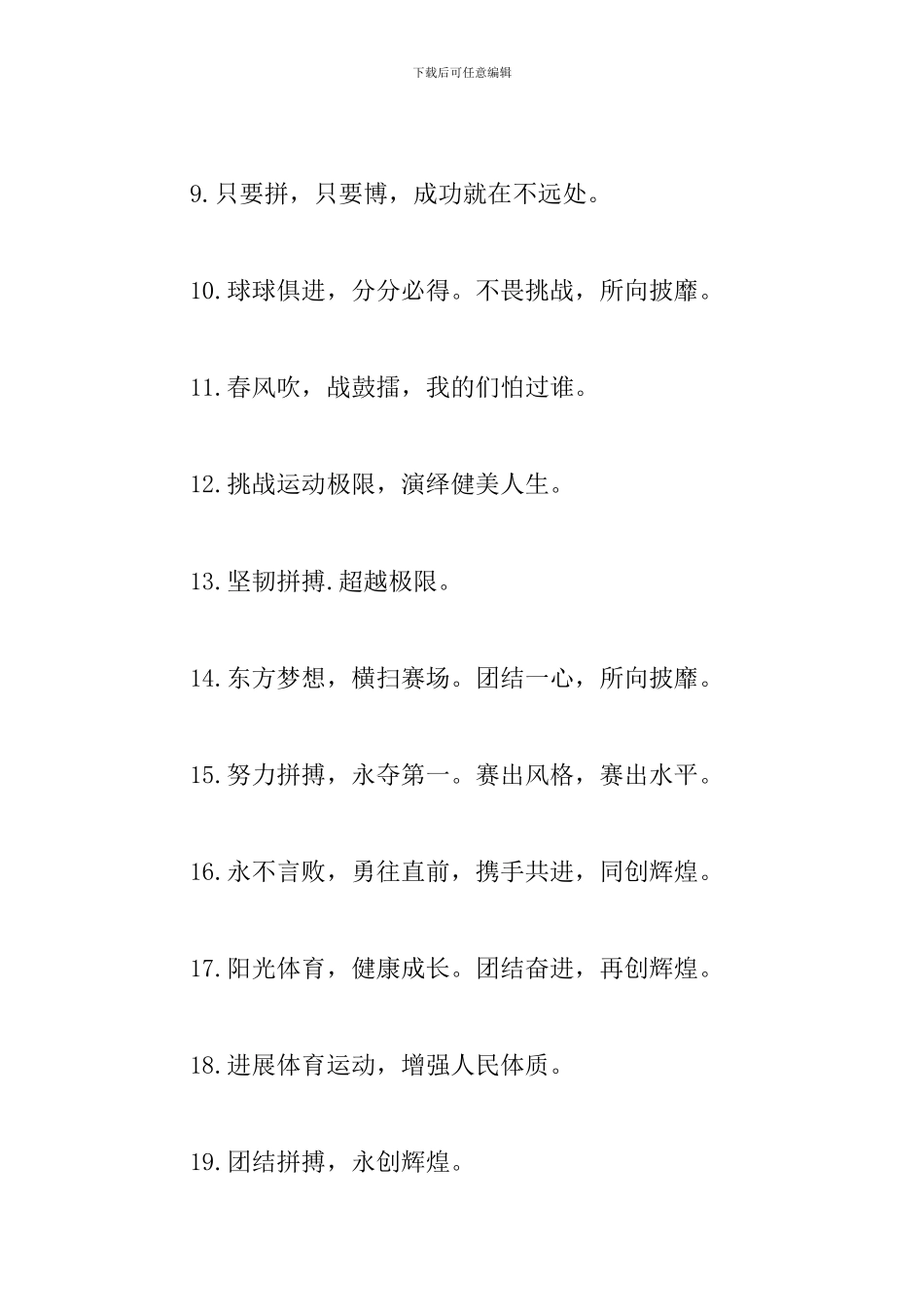 下载后可任意编辑

9.只要拼，只要博，成功就在不远处。

10.球球俱进，分分必得。不畏挑战，所向披靡。

11.春风吹，战鼓擂，我的们怕过谁。

12.挑战运动极限，演绎健美人生。

13.坚韧拼搏.超越极限。

14.东方梦想，横扫赛场。团结一心，所向披靡。

15.努力拼搏，永夺第一。赛出风格，赛出水平。

16.永不言败，勇往直前，携手共进，同创辉煌。

17.阳光体育，健康成长。团结奋进，再创辉煌。

18.进展体育运动，增强人民体质。

19.团结拼搏，永创辉煌。